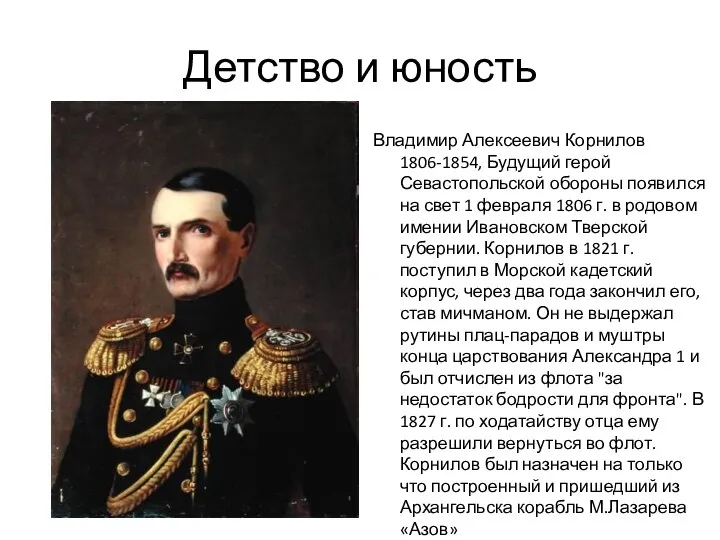 Детство и юность

Владимир Алексеевич Корнилов 1806-1854, Будущий герой Севастопольской обороны появился на свет 1 февраля 1806 г. в родовом имении Ивановском Тверской губернии. Корнилов в 1821 г. поступил в Морской кадетский корпус, через два года закончил его, став мичманом. Он не выдержал рутины плац-парадов и муштры конца царствования Александра 1 и был отчислен из флота "за недостаток бодрости для фронта". В 1827 г. по ходатайству отца ему разрешили вернуться во флот. Корнилов был назначен на только что построенный и пришедший из Архангельска корабль М.Лазарева «Азов»